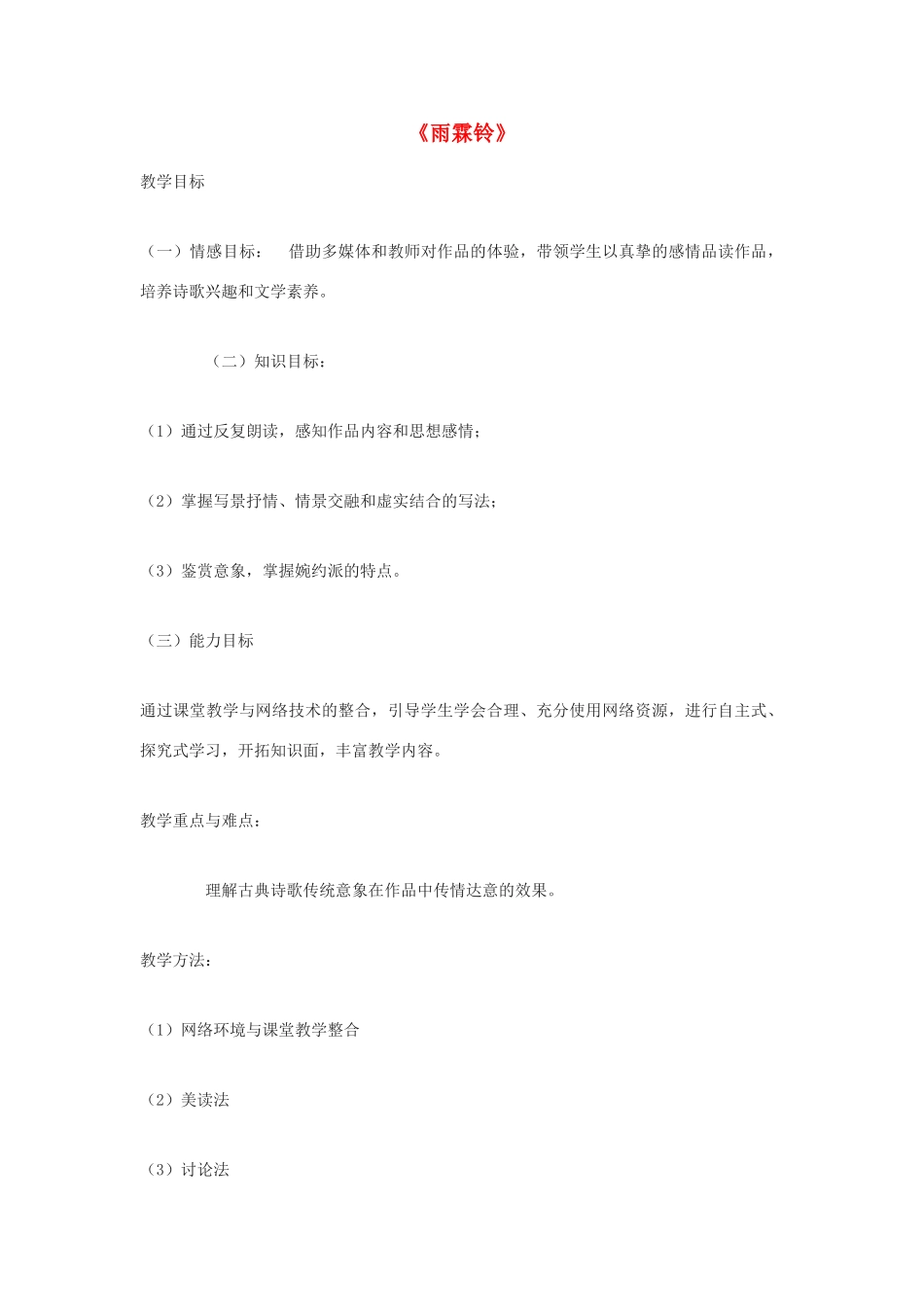 《雨霖铃》

教学目标

（一）情感目标：　借助多媒体和教师对作品的体验，带领学生以真挚的感情品读作品，培养诗歌兴趣和文学素养。

（二）知识目标：

（1）通过反复朗读，感知作品内容和思想感情；

（2）掌握写景抒情、情景交融和虚实结合的写法；

（3）鉴赏意象，掌握婉约派的特点。

（三）能力目标

通过课堂教学与网络技术的整合，引导学生学会合理、充分使用网络资源，进行自主式、探究式学习，开拓知识面，丰富教学内容。

教学重点与难点：

理解古典诗歌传统意象在作品中传情达意的效果。

教学方法：

（1）网络环境与课堂教学整合

（2）美读法

（3）讨论法